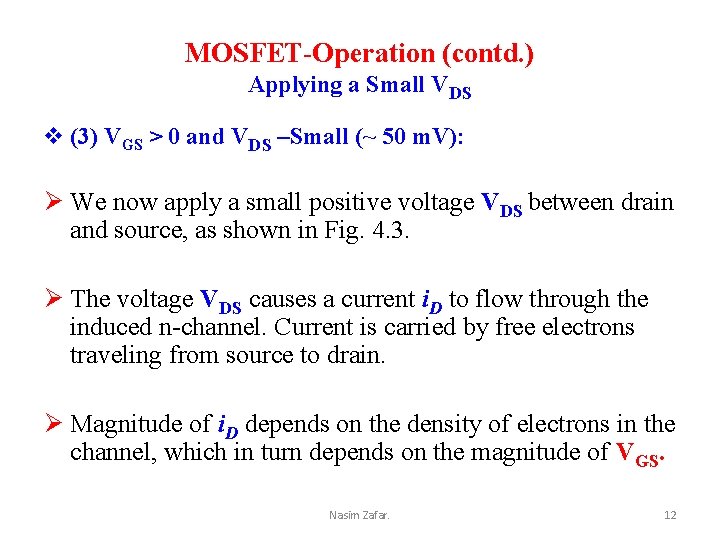 MOSFET-Operation (contd.)
Applying a Small $V_{DS}$

❖ (3) $V_{GS} > 0$ and $V_{DS}$ –Small (~ 50 mV):

➢ We now apply a small positive voltage $V_{DS}$ between drain and source, as shown in Fig. 4.3.

➢ The voltage $V_{DS}$ causes a current $i_D$ to flow through the induced n-channel. Current is carried by free electrons traveling from source to drain.

➢ Magnitude of $i_D$ depends on the density of electrons in the channel, which in turn depends on the magnitude of $V_{GS}$.

Nasim Zafar.

12